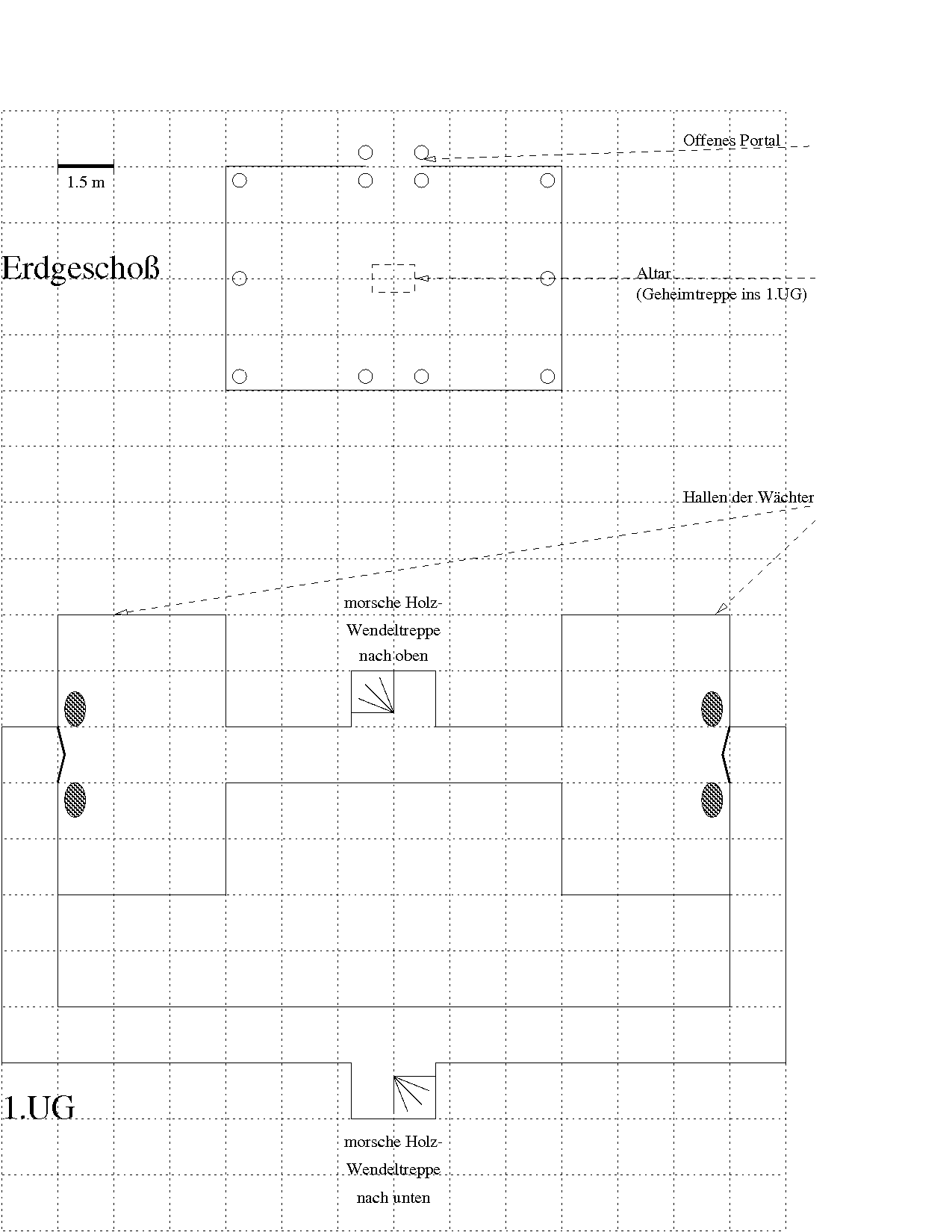 Offenes Portal

1.5 m

Erdgeschoß

Altar
(Geheimtreppe ins 1.UG)

Hallen der Wächter

morsche Holz-
Wendeltreppe
nach oben

1.UG

morsche Holz-
Wendeltreppe
nach unten